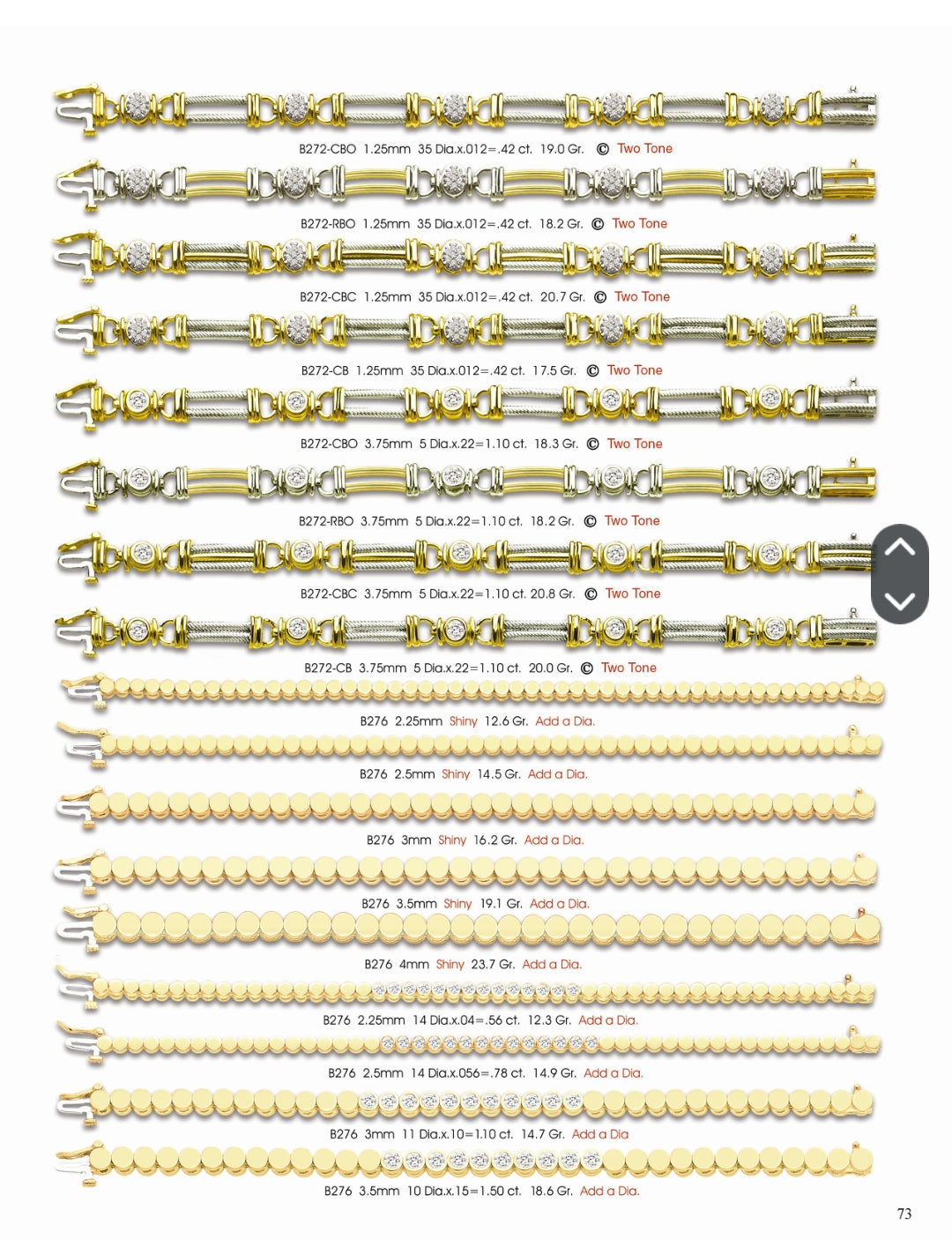 B272-CBO 1.25mm 35 Dia.x.012=.42 ct. 19.0 Gr. © Two Tone

B272-RBO 1.25mm 35 Dia.x.012=.42 ct. 18.2 Gr. © Two Tone

B272-CBC 1.25mm 35 Dia.x.012=.42 ct. 20.7 Gr. © Two Tone

B272-CB 1.25mm 35 Dia.x.012=.42 ct. 17.5 Gr. © Two Tone

B272-CBO 3.75mm 5 Dia.x.22=1.10 ct. 18.3 Gr. © Two Tone

B272-RBO 3.75mm 5 Dia.x.22=1.10 ct. 18.2 Gr. © Two Tone

B272-CBC 3.75mm 5 Dia.x.22=1.10 ct. 20.8 Gr. © Two Tone

B272-CB 3.75mm 5 Dia.x.22=1.10 ct. 20.0 Gr. © Two Tone

B276 2.25mm Shiny 12.6 Gr. Add a Dia.

B276 2.5mm Shiny 14.5 Gr. Add a Dia.

B276 3mm Shiny 16.2 Gr. Add a Dia.

B276 3.5mm Shiny 19.1 Gr. Add a Dia.

B276 4mm Shiny 23.7 Gr. Add a Dia.

B276 2.25mm 14 Dia.x.04=.56 ct. 12.3 Gr. Add a Dia.

B276 2.5mm 14 Dia.x.056=.78 ct. 14.9 Gr. Add a Dia.

B276 3mm 11 Dia.x.10=1.10 ct. 14.7 Gr. Add a Dia

B276 3.5mm 10 Dia.x.15=1.50 ct. 18.6 Gr. Add a Dia.

73